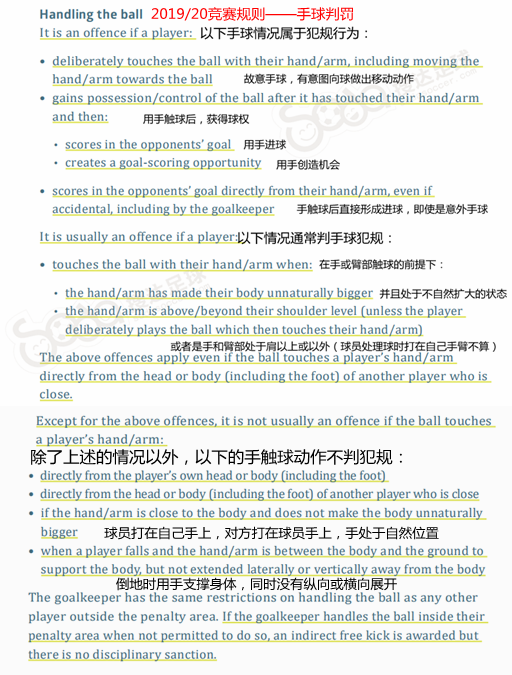 Handling the ball 2019/20竞赛规则——手球判罚

It is an offence if a player: 以下手球情况属于犯规行为：

• deliberately touches the ball with their hand/arm, including moving the hand/arm towards the ball 故意手球，有意图向球做出移动动作
• gains possession/control of the ball after it has touched their hand/arm and then: 用手触球后，获得球权
  • scores in the opponents' goal 用手进球
  • creates a goal-scoring opportunity 用手创造机会
• scores in the opponents' goal directly from their hand/arm, even if accidental, including by the goalkeeper 手触球后直接形成进球，即使是意外手球

It is usually an offence if a player: 以下情况通常判手球犯规：

• touches the ball with their hand/arm when: 在手或臂部触球的前提下：
  • the hand/arm has made their body unnaturally bigger 并且处于不自然扩大的状态
  • the hand/arm is above/beyond their shoulder level (unless the player deliberately plays the ball which then touches their hand/arm)
或者是手和臂部处于肩以上或以外（球员处理球时打在自己手臂不算）

The above offences apply even if the ball touches a player's hand/arm directly from the head or body (including the foot) of another player who is close.

Except for the above offences, it is not usually an offence if the ball touches a player's hand/arm:
除了上述的情况以外，以下的手触球动作不判犯规：
• directly from the player's own head or body (including the foot)
• directly from the head or body (including the foot) of another player who is close
• if the hand/arm is close to the body and does not make the body unnaturally bigger 球员打在自己手上，对方打在球员手上，手处于自然位置
• when a player falls and the hand/arm is between the body and the ground to support the body, but not extended laterally or vertically away from the body
倒地时用手支撑身体，同时没有纵向或横向展开

The goalkeeper has the same restrictions on handling the ball as any other player outside the penalty area. If the goalkeeper handles the ball inside their penalty area when not permitted to do so, an indirect free kick is awarded but there is no disciplinary sanction.